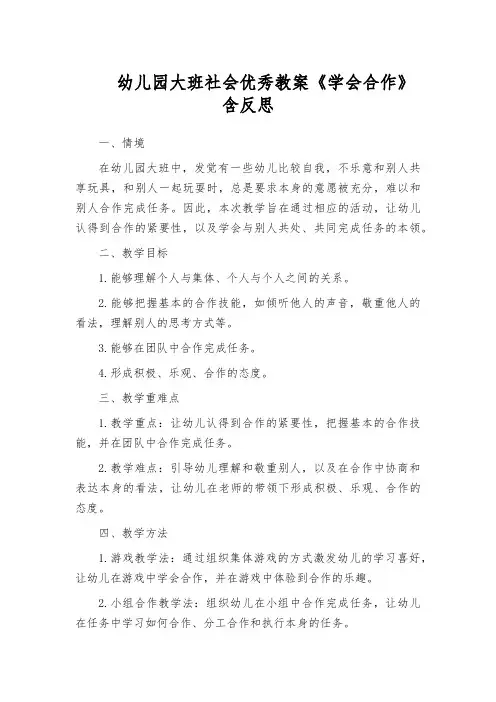 幼儿园大班社会优秀教案《学会合作》含反思

一、情境

在幼儿园大班中，发觉有一些幼儿比较自我，不乐意和别人共享玩具，和别人一起玩耍时，总是要求本身的意愿被充分，难以和别人合作完成任务。因此，本次教学旨在通过相应的活动，让幼儿认得到合作的紧要性，以及学会与别人共处、共同完成任务的本领。

二、教学目标

1. 能够理解个人与集体、个人与个人之间的关系。

2. 能够把握基本的合作技能，如倾听他人的声音，敬重他人的看法，理解别人的思考方式等。

3. 能够在团队中合作完成任务。

4. 形成积极、乐观、合作的态度。

三、教学重难点

1. 教学重点：让幼儿认得到合作的紧要性，把握基本的合作技能，并在团队中合作完成任务。

2. 教学难点：引导幼儿理解和敬重别人，以及在合作中协商和表达本身的看法，让幼儿在老师的带领下形成积极、乐观、合作的态度。

四、教学方法

1. 游戏教学法：通过组织集体游戏的方式激发幼儿的学习喜好，让幼儿在游戏中学会合作，并在游戏中体验到合作的乐趣。

2. 小组合作教学法：组织幼儿在小组中合作完成任务，让幼儿在任务中学习如何合作、分工合作和执行本身的任务。